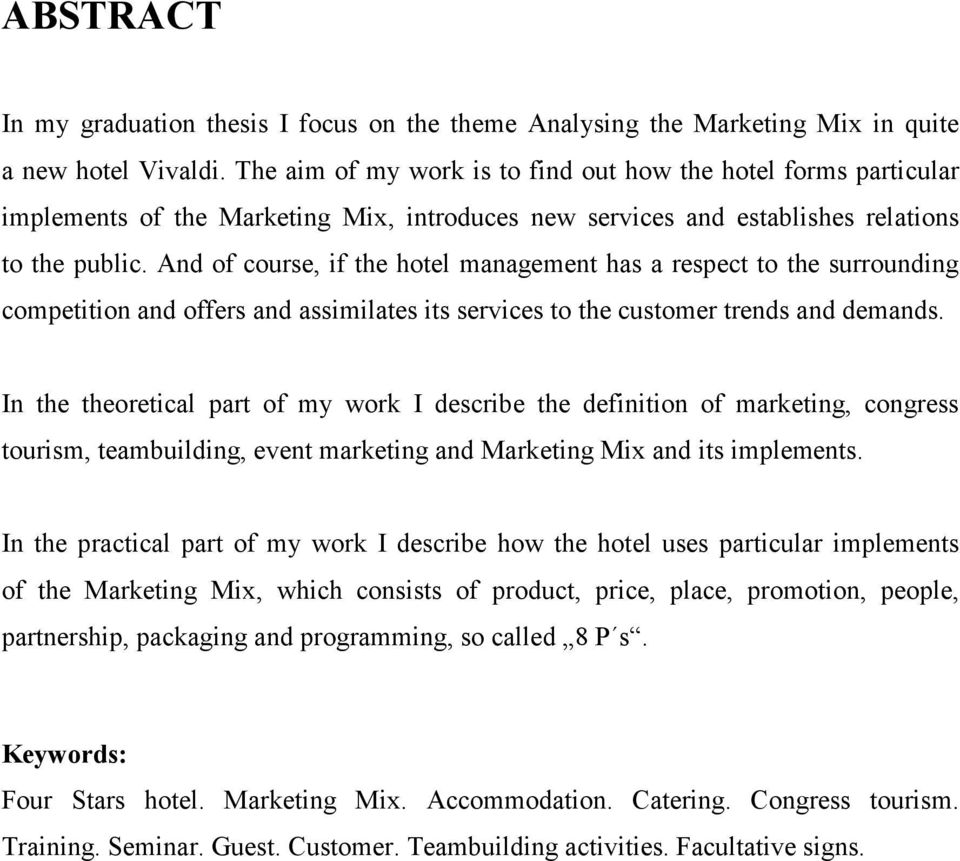 ABSTRACT

In my graduation thesis I focus on the theme Analysing the Marketing Mix in quite a new hotel Vivaldi. The aim of my work is to find out how the hotel forms particular implements of the Marketing Mix, introduces new services and establishes relations to the public. And of course, if the hotel management has a respect to the surrounding competition and offers and assimilates its services to the customer trends and demands.

In the theoretical part of my work I describe the definition of marketing, congress tourism, teambuilding, event marketing and Marketing Mix and its implements.

In the practical part of my work I describe how the hotel uses particular implements of the Marketing Mix, which consists of product, price, place, promotion, people, partnership, packaging and programming, so called „8 P´s“.

Keywords:
Four Stars hotel. Marketing Mix. Accommodation. Catering. Congress tourism. Training. Seminar. Guest. Customer. Teambuilding activities. Facultative signs.